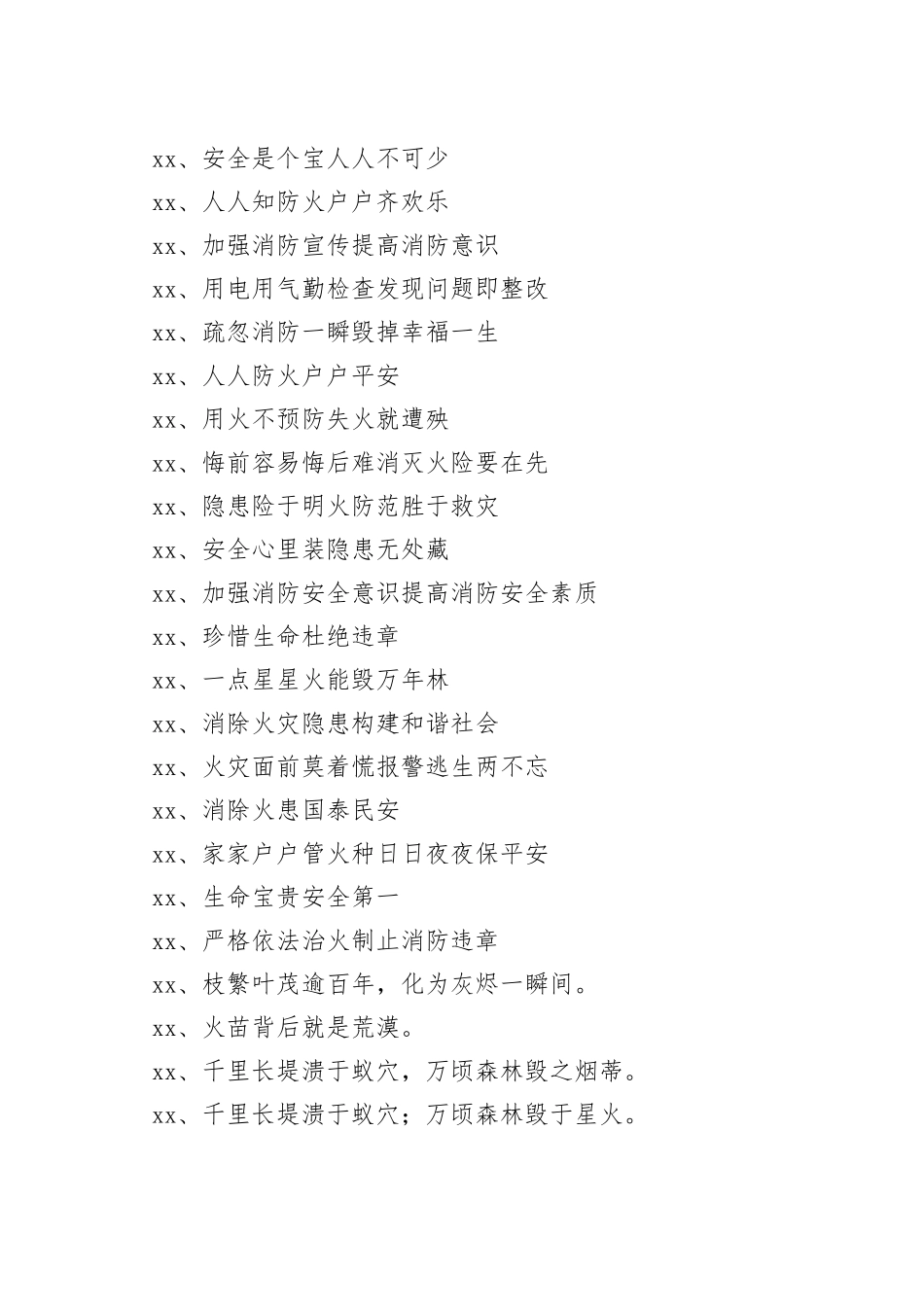 xx、安全是个宝人人不可少

xx、人人知防火户户齐欢乐

xx、加强消防宣传提高消防意识

xx、用电用气勤检查发现问题即整改

xx、疏忽消防一瞬毁掉幸福一生

xx、人人防火户户平安

xx、用火不预防失火就遭殃

xx、悔前容易悔后难消灭火险要在先

xx、隐患险于明火防范胜于救灾

xx、安全心里装隐患无处藏

xx、加强消防安全意识提高消防安全素质

xx、珍惜生命杜绝违章

xx、一点星星火能毁万年林

xx、消除火灾隐患构建和谐社会

xx、火灾面前莫着慌报警逃生两不忘

xx、消除火患国泰民安

xx、家家户户管火种日日夜夜保平安

xx、生命宝贵安全第一

xx、严格依法治火制止消防违章

xx、枝繁叶茂逾百年，化为灰烬一瞬间。

xx、火苗背后就是荒漠。

xx、千里长堤溃于蚁穴，万顷森林毁之烟蒂。

xx、千里长堤溃于蚁穴；万顷森林毁于星火。